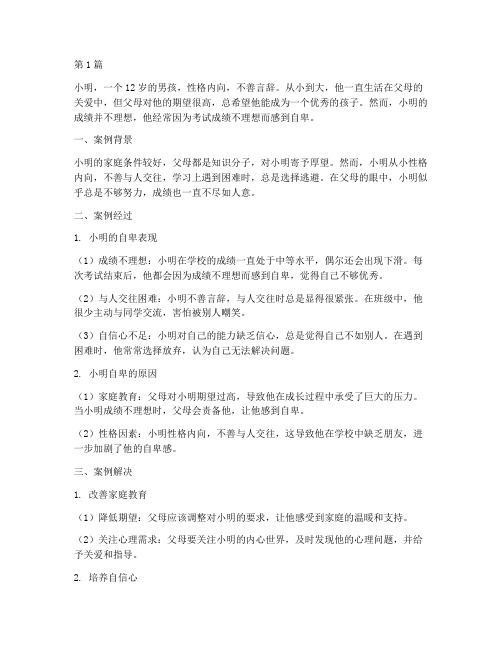 第1篇

小明，一个12岁的男孩，性格内向，不善言辞。从小到大，他一直生活在父母的关爱中，但父母对他的期望很高，总希望他能成为一个优秀的孩子。然而，小明的成绩并不理想，他经常因为考试成绩不理想而感到自卑。

一、案例背景

小明的家庭条件较好，父母都是知识分子，对小明寄予厚望。然而，小明从小性格内向，不善与人交往，学习上遇到困难时，总是选择逃避。在父母的眼中，小明似乎总是不够努力，成绩也一直不尽如人意。

二、案例经过

1. 小明的自卑表现

（1）成绩不理想：小明在学校的成绩一直处于中等水平，偶尔还会出现下滑。每次考试结束后，他都会因为成绩不理想而感到自卑，觉得自己不够优秀。

（2）与人交往困难：小明不善言辞，与人交往时总是显得很紧张。在班级中，他很少主动与同学交流，害怕被别人嘲笑。

（3）自信心不足：小明对自己的能力缺乏信心，总是觉得自己不如别人。在遇到困难时，他常常选择放弃，认为自己无法解决问题。

2. 小明自卑的原因

（1）家庭教育：父母对小明期望过高，导致他在成长过程中承受了巨大的压力。当小明成绩不理想时，父母会责备他，让他感到自卑。

（2）性格因素：小明性格内向，不善与人交往，这导致他在学校中缺乏朋友，进一步加剧了他的自卑感。

三、案例解决

1. 改善家庭教育

（1）降低期望：父母应该调整对小明的要求，让他感受到家庭的温暖和支持。

（2）关注心理需求：父母要关注小明的内心世界，及时发现他的心理问题，并给予关爱和指导。

2. 培养自信心